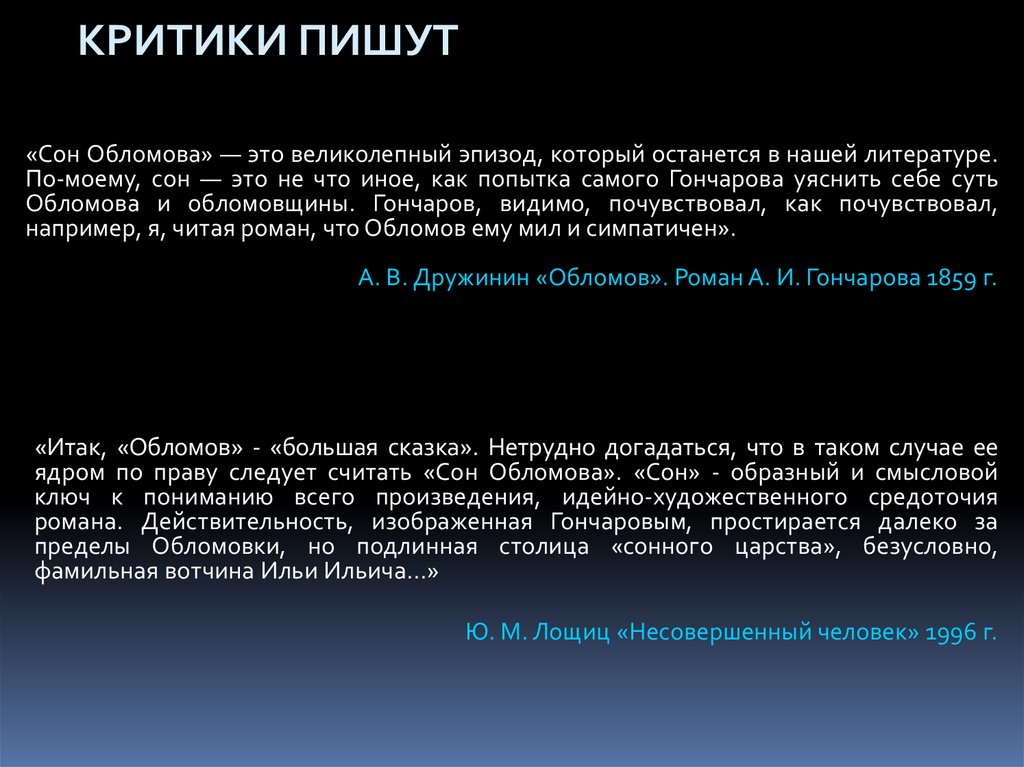 КРИТИКИ ПИШУТ

«Сон Обломова» — это великолепный эпизод, который останется в нашей литературе. По-моему, сон — это не что иное, как попытка самого Гончарова уяснить себе суть Обломова и обломовщины. Гончаров, видимо, почувствовал, как почувствовал, например, я, читая роман, что Обломов ему мил и симпатичен».

А. В. Дружинин «Обломов». Роман А. И. Гончарова 1859 г.

«Итак, «Обломов» - «большая сказка». Нетрудно догадаться, что в таком случае ее ядром по праву следует считать «Сон Обломова». «Сон» - образный и смысловой ключ к пониманию всего произведения, идейно-художественного средоточия романа. Действительность, изображенная Гончаровым, простирается далеко за пределы Обломовки, но подлинная столица «сонного царства», безусловно, фамильная вотчина Ильи Ильича...»

Ю. М. Лощиц «Несовершенный человек» 1996 г.